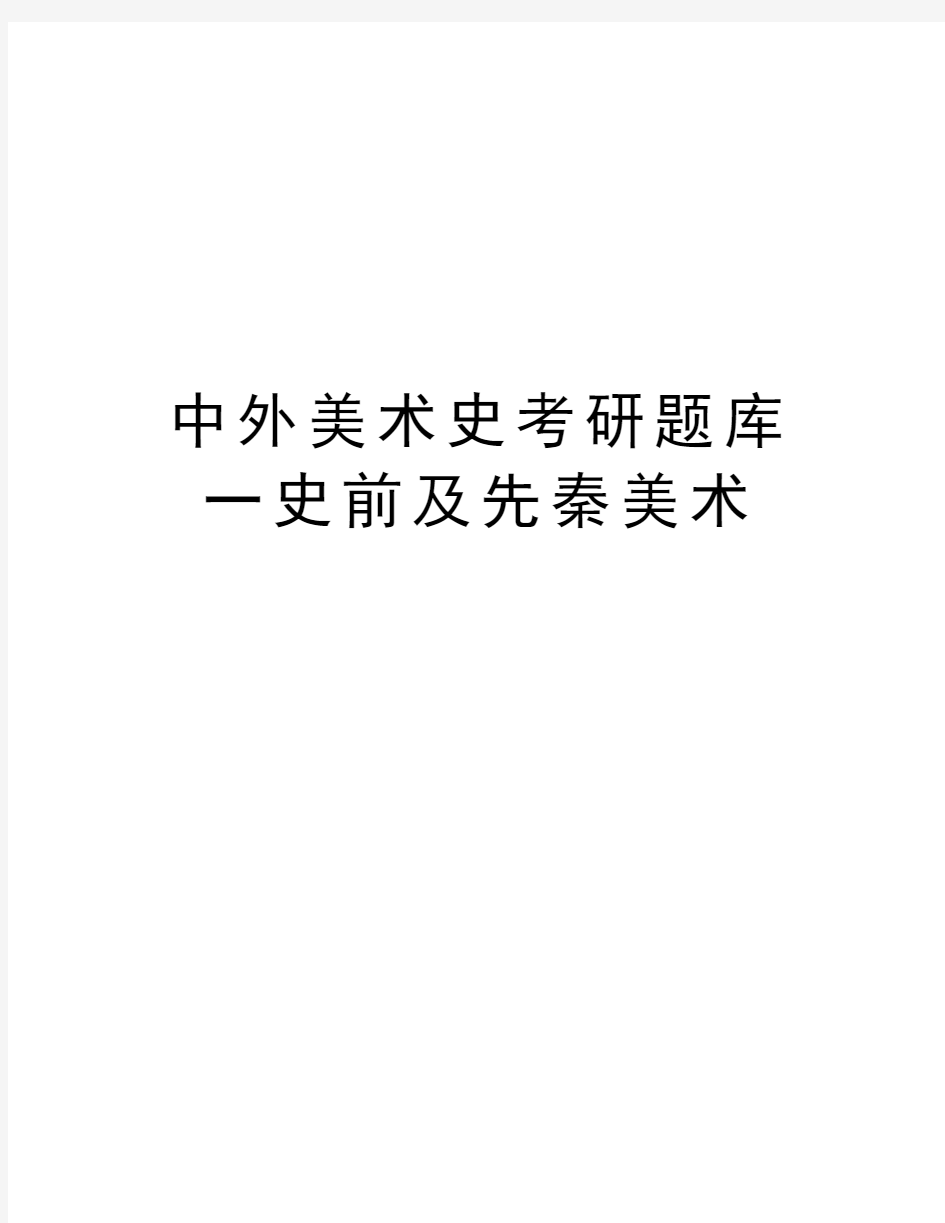 中外美术史考研题库
一史前及先秦美术